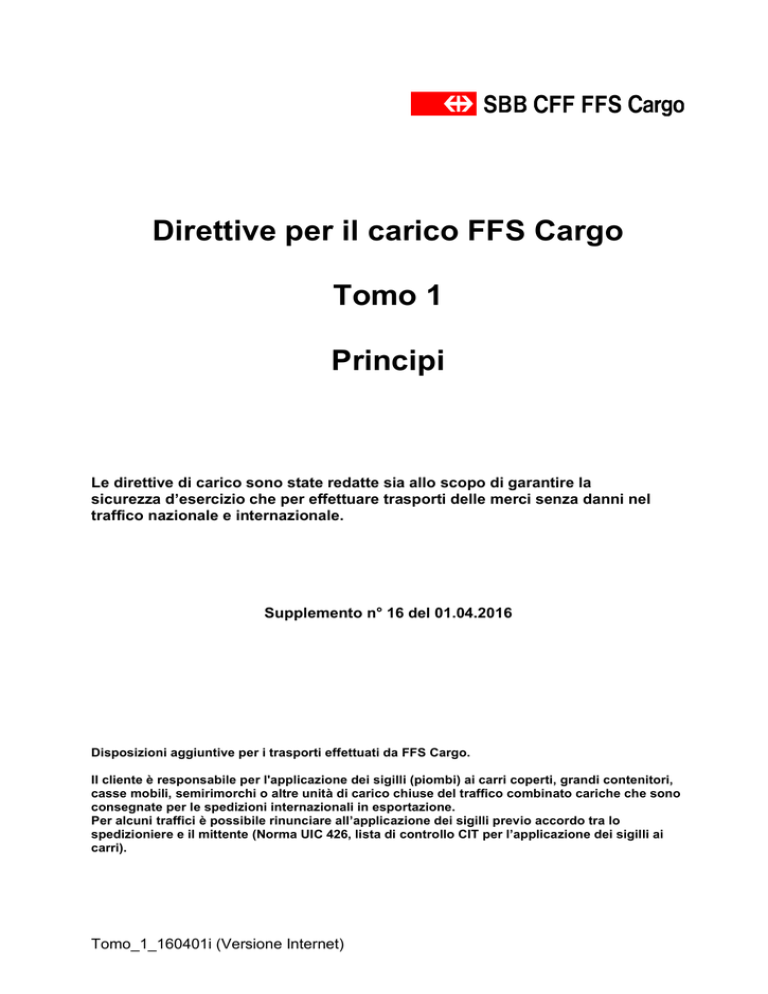 SBB CFF FFS Cargo

Direttive per il carico FFS Cargo

Tomo 1

Principi

Le direttive di carico sono state redatte sia allo scopo di garantire la sicurezza d'esercizio che per effettuare trasporti delle merci senza danni nel traffico nazionale e internazionale.

Supplemento n° 16 del 01.04.2016

Disposizioni aggiuntive per i trasporti effettuati da FFS Cargo.

Il cliente è responsabile per l'applicazione dei sigilli (piombi) ai carri coperti, grandi contenitori, casse mobili, semirimorchi o altre unità di carico chiuse del traffico combinato cariche che sono consegnate per le spedizioni internazionali in esportazione.
Per alcuni traffici è possibile rinunciare all'applicazione dei sigilli previo accordo tra lo spedizioniere e il mittente (Norma UIC 426, lista di controllo CIT per l'applicazione dei sigilli ai carri).

Tomo_1_160401i (Versione Internet)